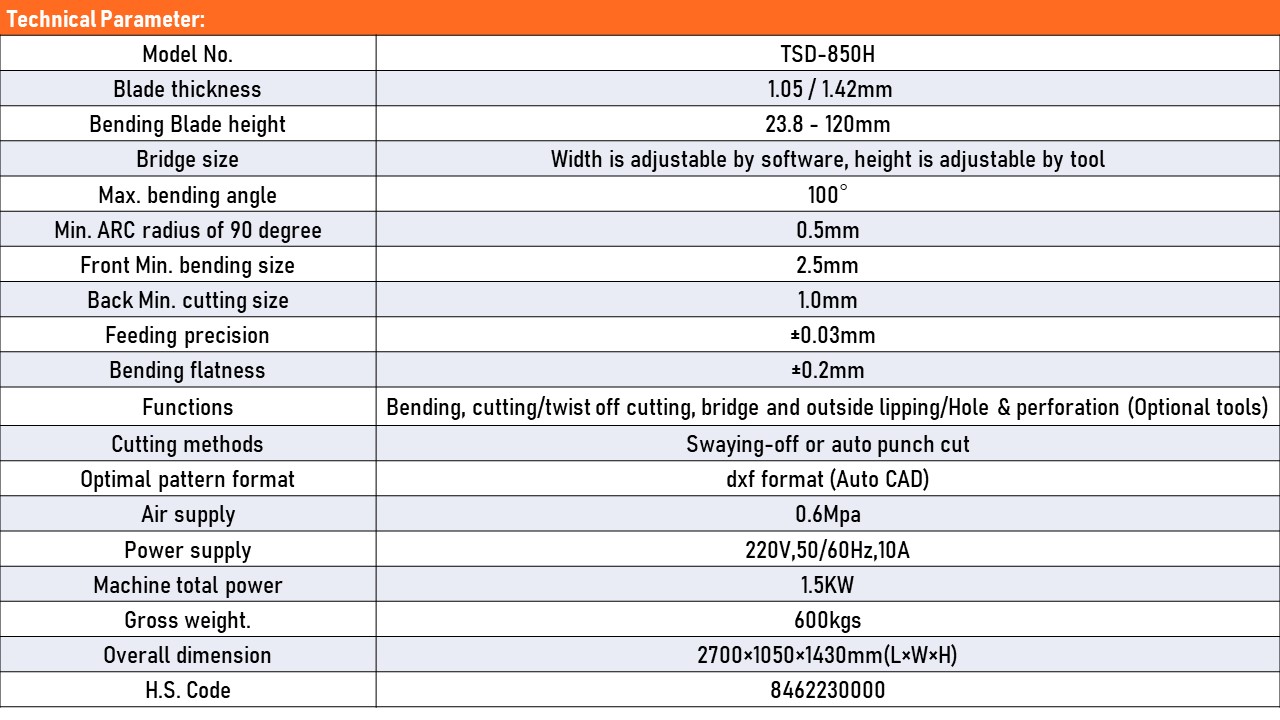 Technical Parameter:

| Model No. | TSD-850H |
|---|---|
| Blade thickness | 1.05 / 1.42mm |
| Bending Blade height | 23.8 - 120mm |
| Bridge size | Width is adjustable by software, height is adjustable by tool |
| Max. bending angle | 100° |
| Min. ARC radius of 90 degree | 0.5mm |
| Front Min. bending size | 2.5mm |
| Back Min. cutting size | 1.0mm |
| Feeding precision | ±0.03mm |
| Bending flatness | ±0.2mm |
| Functions | Bending, cutting/twist off cutting, bridge and outside lipping/Hole & perforation (Optional tools) |
| Cutting methods | Swaying-off or auto punch cut |
| Optimal pattern format | dxf format (Auto CAD) |
| Air supply | 0.6Mpa |
| Power supply | 220V,50/60Hz,10A |
| Machine total power | 1.5KW |
| Gross weight. | 600kgs |
| Overall dimension | 2700×1050×1430mm(L×W×H) |
| H.S. Code | 8462230000 |